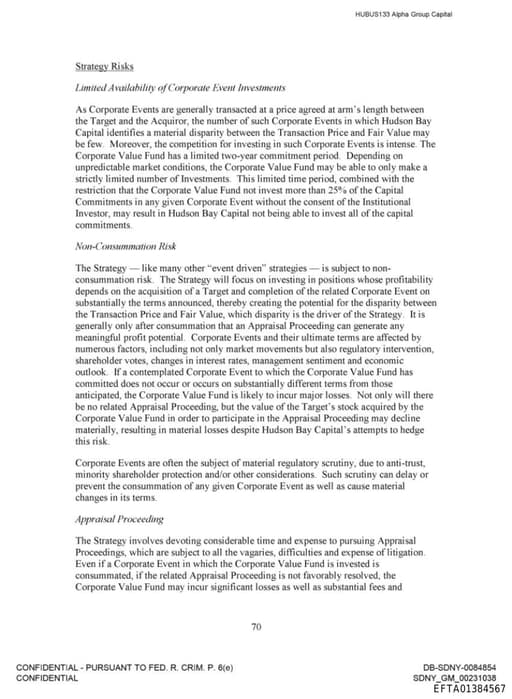 HUBUS133 Alpha Group Capital

Strategy Risks

Limited Availability of Corporate Event Investments

As Corporate Events are generally transacted at a price agreed at arm's length between the Target and the Acquiror, the number of such Corporate Events in which Hudson Bay Capital identifies a material disparity between the Transaction Price and Fair Value may be few. Moreover, the competition for investing in such Corporate Events is intense. The Corporate Value Fund has a limited two-year commitment period. Depending on unpredictable market conditions, the Corporate Value Fund may be able to only make a strictly limited number of Investments. This limited time period, combined with the restriction that the Corporate Value Fund not invest more than 25% of the Capital Commitments in any given Corporate Event without the consent of the Institutional Investor, may result in Hudson Bay Capital not being able to invest all of the capital commitments.

Non-Consummation Risk

The Strategy — like many other "event driven" strategies — is subject to non-consummation risk. The Strategy will focus on investing in positions whose profitability depends on the acquisition of a Target and completion of the related Corporate Event on substantially the terms announced, thereby creating the potential for the disparity between the Transaction Price and Fair Value, which disparity is the driver of the Strategy. It is generally only after consummation that an Appraisal Proceeding can generate any meaningful profit potential. Corporate Events and their ultimate terms are affected by numerous factors, including not only market movements but also regulatory intervention, shareholder votes, changes in interest rates, management sentiment and economic outlook. If a contemplated Corporate Event to which the Corporate Value Fund has committed does not occur or occurs on substantially different terms from those anticipated, the Corporate Value Fund is likely to incur major losses. Not only will there be no related Appraisal Proceeding, but the value of the Target's stock acquired by the Corporate Value Fund in order to participate in the Appraisal Proceeding may decline materially, resulting in material losses despite Hudson Bay Capital's attempts to hedge this risk.

Corporate Events are often the subject of material regulatory scrutiny, due to anti-trust, minority shareholder protection and/or other considerations. Such scrutiny can delay or prevent the consummation of any given Corporate Event as well as cause material changes in its terms.

Appraisal Proceeding

The Strategy involves devoting considerable time and expense to pursuing Appraisal Proceedings, which are subject to all the vagaries, difficulties and expense of litigation. Even if a Corporate Event in which the Corporate Value Fund is invested is consummated, if the related Appraisal Proceeding is not favorably resolved, the Corporate Value Fund may incur significant losses as well as substantial fees and

70

CONFIDENTIAL - PURSUANT TO FED. R. CRIM. P. 6(e)
CONFIDENTIAL

DB-SDNY-0084854
SDNY_GM_00231038
EFTA01384567